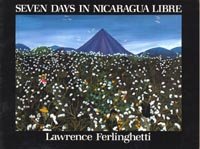 SEVEN DAYS IN NICARAGUA LIBRE

Lawrence Ferlinghetti